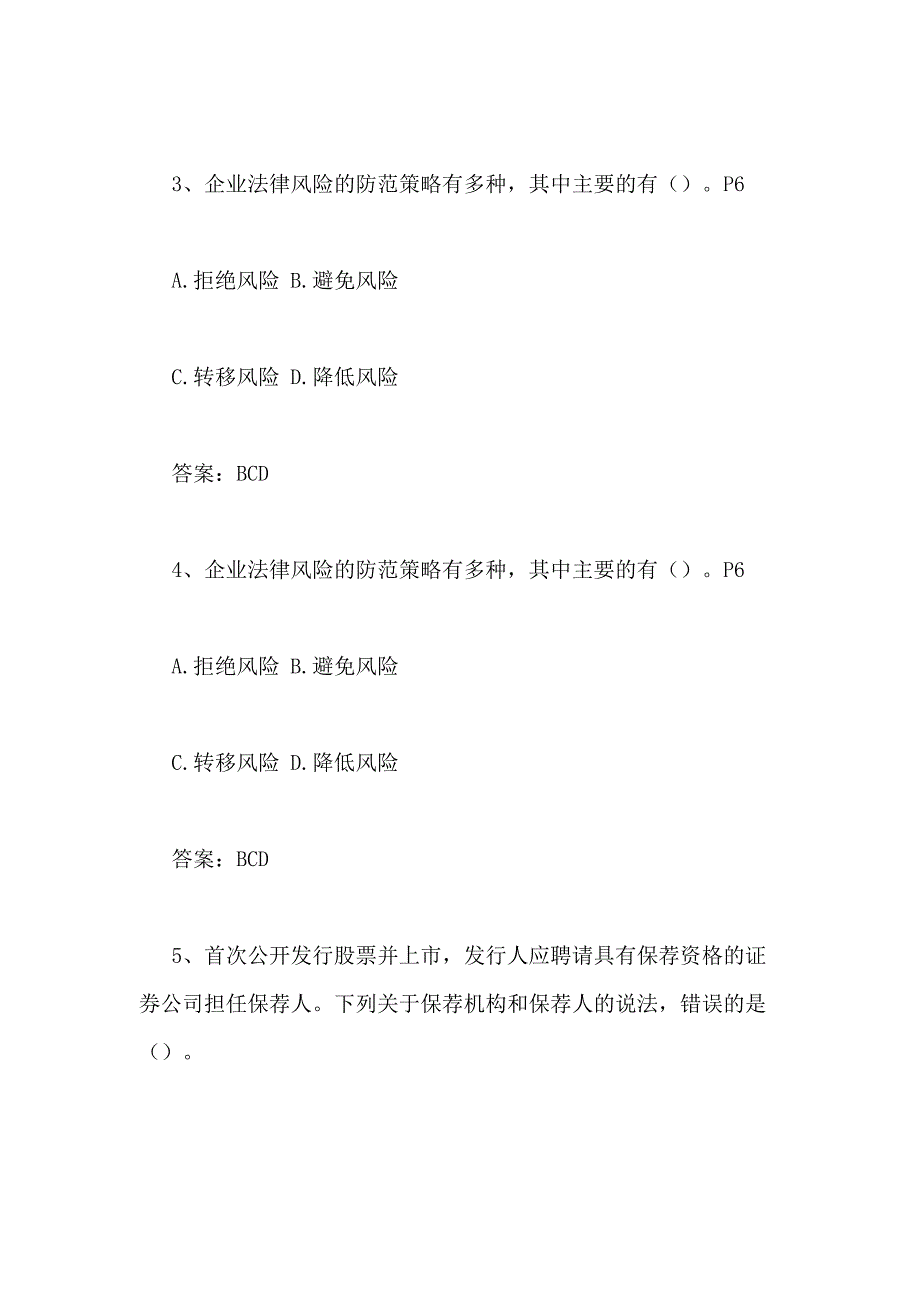 3、企业法律风险的防范策略有多种，其中主要的有（）。P6

A.拒绝风险 B.避免风险

C.转移风险 D.降低风险

答案：BCD

4、企业法律风险的防范策略有多种，其中主要的有（）。P6

A.拒绝风险 B.避免风险

C.转移风险 D.降低风险

答案：BCD

5、首次公开发行股票并上市，发行人应聘请具有保荐资格的证券公司担任保荐人。下列关于保荐机构和保荐人的说法，错误的是（）。